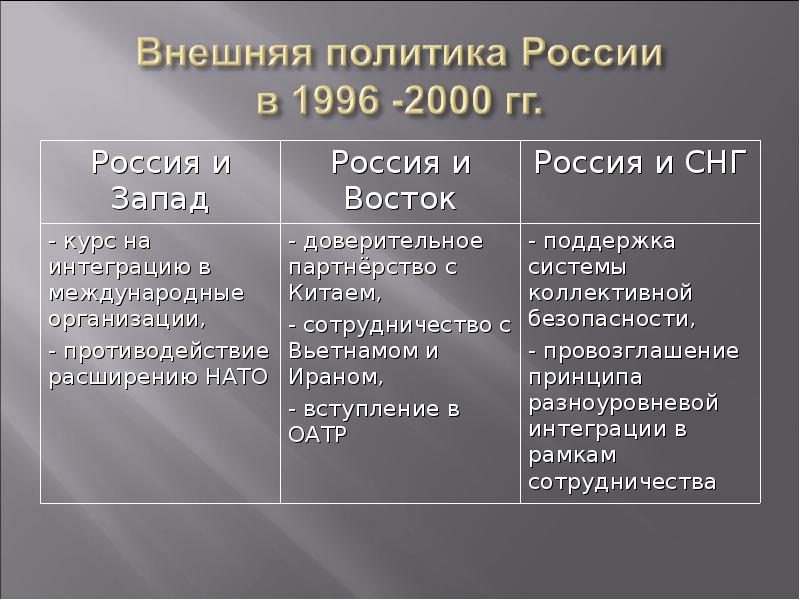 Внешняя политика России в 1996 -2000 гг.

| Россия и Запад | Россия и Восток | Россия и СНГ |
|---|---|---|
| - курс на интеграцию в международные организации, - противодействие расширению НАТО | - доверительное партнёрство с Китаем, - сотрудничество с Вьетнамом и Ираном, - вступление в ОАТР | - поддержка системы коллективной безопасности, - провозглашение принципа разноуровневой интеграции в рамкам сотрудничества |